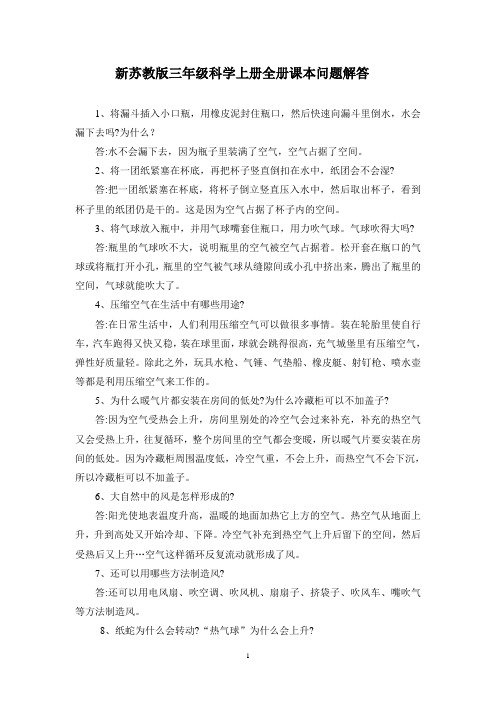 新苏教版三年级科学上册全册课本问题解答

1、将漏斗插入小口瓶，用橡皮泥封住瓶口，然后快速向漏斗里倒水，水会漏下去吗?为什么？

答:水不会漏下去，因为瓶子里装满了空气，空气占据了空间。

2、将一团纸紧塞在杯底，再把杯子竖直倒扣在水中，纸团会不会湿?

答:把一团纸紧塞在杯底，将杯子倒立竖直压入水中，然后取出杯子，看到杯子里的纸团仍是干的。这是因为空气占据了杯子内的空间。

3、将气球放入瓶中，并用气球嘴套住瓶口，用力吹气球。气球吹得大吗?

答:瓶里的气球吹不大，说明瓶里的空气被空气占据着。松开套在瓶口的气球或将瓶打开小孔，瓶里的空气被气球从缝隙间或小孔中挤出来，腾出了瓶里的空间，气球就能吹大了。

4、压缩空气在生活中有哪些用途?

答:在日常生活中，人们利用压缩空气可以做很多事情。装在轮胎里使自行车，汽车跑得又快又稳，装在球里面，球就会跳得很高，充气城堡里有压缩空气，弹性好质量轻。除此之外，玩具水枪、气锤、气垫船、橡皮艇、射钉枪、喷水壶等都是利用压缩空气来工作的。

5、为什么暖气片都安装在房间的低处?为什么冷藏柜可以不加盖子?

答:因为空气受热会上升，房间里别处的冷空气会过来补充，补充的热空气又会受热上升，往复循环，整个房间里的空气都会变暖，所以暖气片要安装在房间的低处。因为冷藏柜周围温度低，冷空气重，不会上升，而热空气不会下沉，所以冷藏柜可以不加盖子。

6、大自然中的风是怎样形成的?

答:阳光使地表温度升高，温暖的地面加热它上方的空气。热空气从地面上升，升到高处又开始冷却、下降。冷空气补充到热空气上升后留下的空间，然后受热后又上升…空气这样循环反复流动就形成了风。

7、还可以用哪些方法制造风?

答:还可以用电风扇、吹空调、吹风机、扇扇子、挤袋子、吹风车、嘴吹气等方法制造风。

8、纸蛇为什么会转动?“热气球”为什么会上升?

1